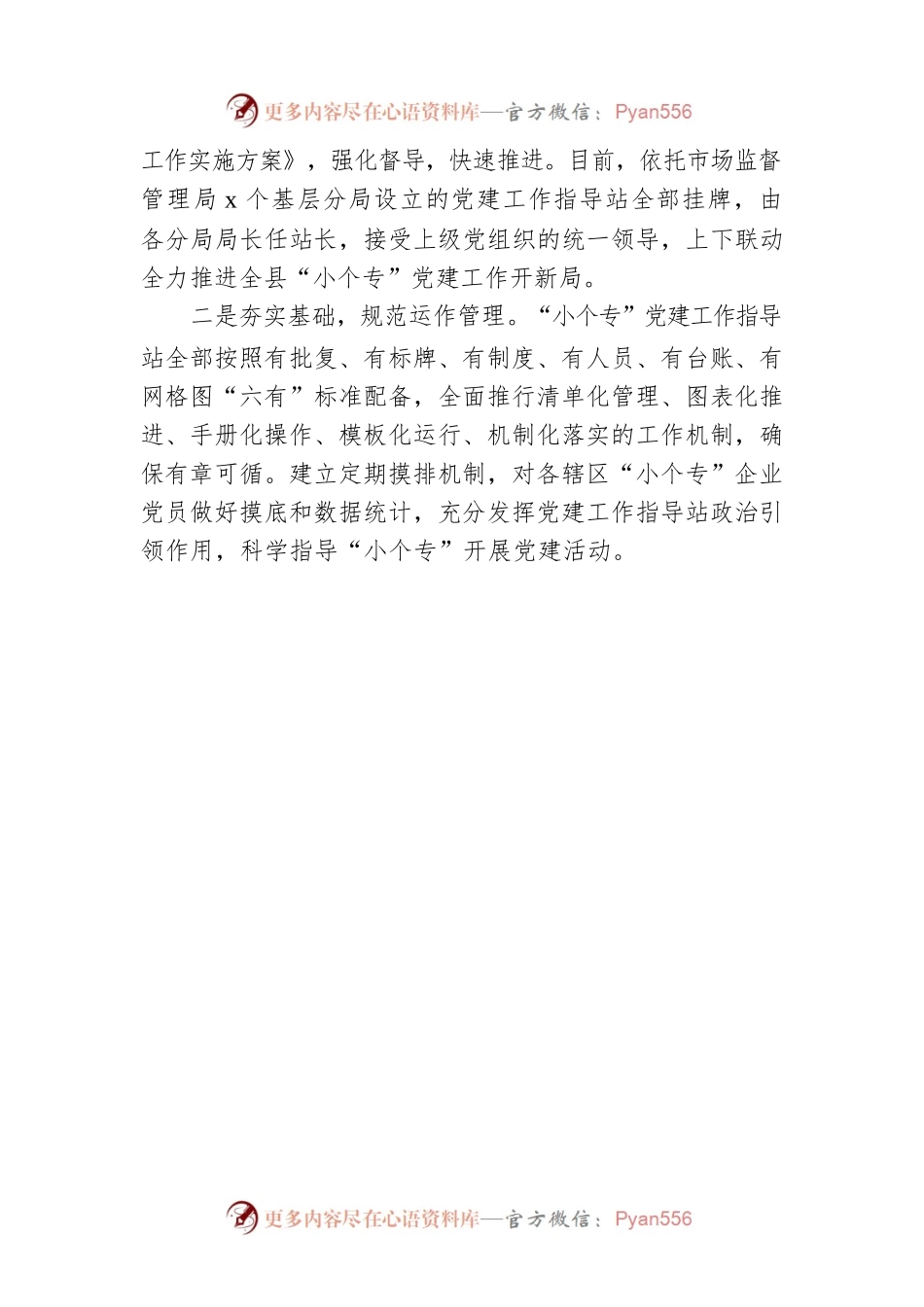 更多内容尽在心语资料库—官方微信：Pyan556

工作实施方案》，强化督导，快速推进。目前，依托市场监督管理局 x 个基层分局设立的党建工作指导站全部挂牌，由各分局局长任站长，接受上级党组织的统一领导，上下联动全力推进全县“小个专”党建工作开新局。

二是夯实基础，规范运作管理。“小个专”党建工作指导站全部按照有批复、有标牌、有制度、有人员、有台账、有网格图“六有”标准配备，全面推行清单化管理、图表化推进、手册化操作、模板化运行、机制化落实的工作机制，确保有章可循。建立定期摸排机制，对各辖区“小个专”企业党员做好摸底和数据统计，充分发挥党建工作指导站政治引领作用，科学指导“小个专”开展党建活动。

更多内容尽在心语资料库—官方微信：Pyan556